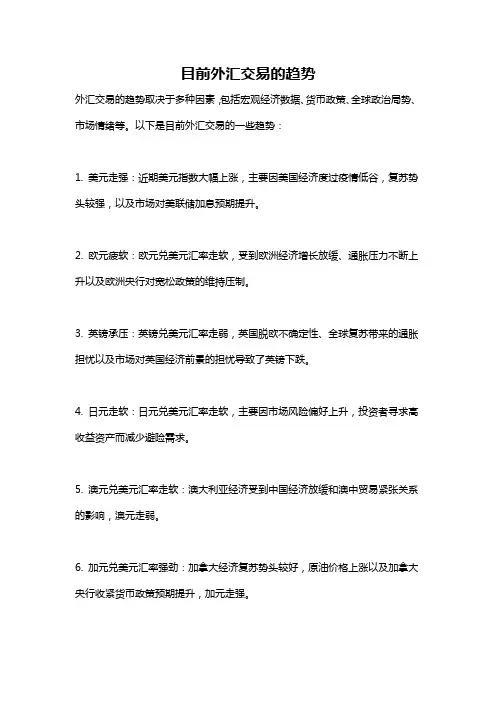 目前外汇交易的趋势

外汇交易的趋势取决于多种因素,包括宏观经济数据、货币政策、全球政治局势、市场情绪等。以下是目前外汇交易的一些趋势：

1. 美元走强：近期美元指数大幅上涨，主要因美国经济度过疫情低谷，复苏势头较强，以及市场对美联储加息预期提升。

2. 欧元疲软：欧元兑美元汇率走软，受到欧洲经济增长放缓、通胀压力不断上升以及欧洲央行对宽松政策的维持压制。

3. 英镑承压：英镑兑美元汇率走弱，英国脱欧不确定性、全球复苏带来的通胀担忧以及市场对英国经济前景的担忧导致了英镑下跌。

4. 日元走软：日元兑美元汇率走软，主要因市场风险偏好上升，投资者寻求高收益资产而减少避险需求。

5. 澳元兑美元汇率走软：澳大利亚经济受到中国经济放缓和澳中贸易紧张关系的影响，澳元走弱。

6. 加元兑美元汇率强劲：加拿大经济复苏势头较好，原油价格上涨以及加拿大央行收紧货币政策预期提升，加元走强。